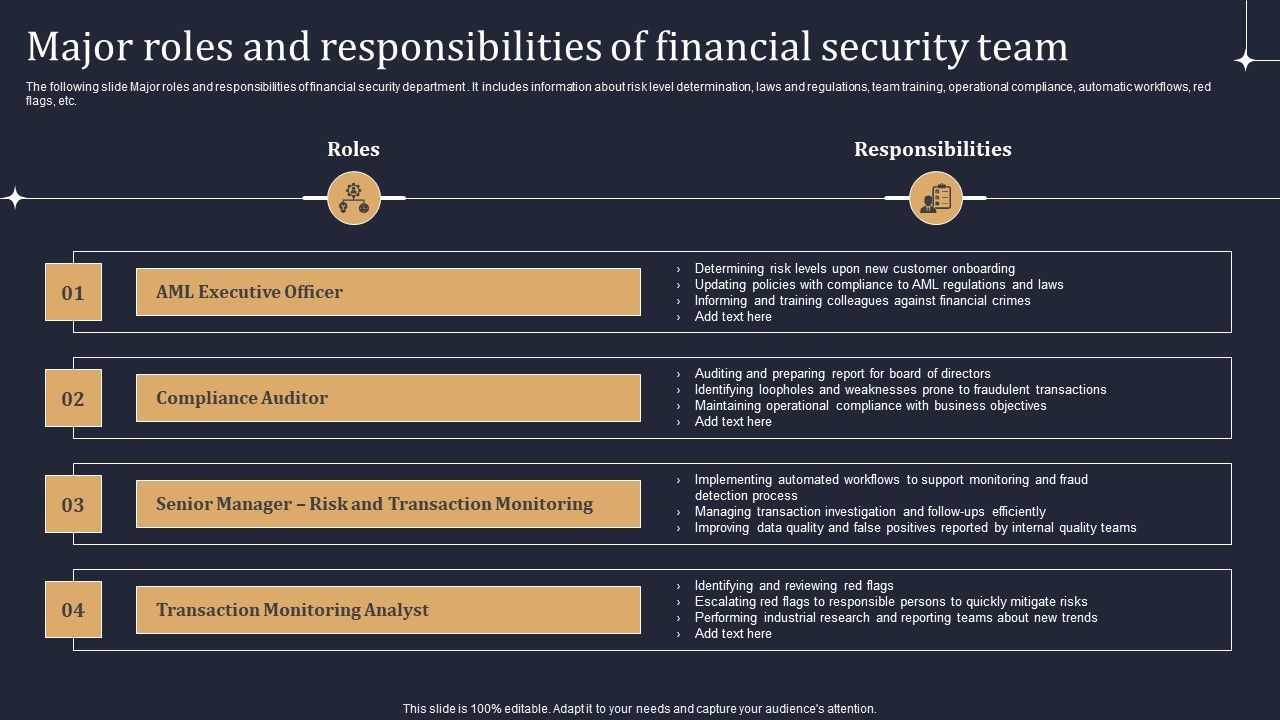 Major roles and responsibilities of financial security team

The following slide Major roles and responsibilities of financial security department . It includes information about risk level determination, laws and regulations, team training, operational compliance, automatic workflows, red flags, etc.

Roles

Responsibilities

01

AML Executive Officer

› Determining risk levels upon new customer onboarding
› Updating policies with compliance to AML regulations and laws
› Informing and training colleagues against financial crimes
› Add text here

02

Compliance Auditor

› Auditing and preparing report for board of directors
› Identifying loopholes and weaknesses prone to fraudulent transactions
› Maintaining operational compliance with business objectives
› Add text here

03

Senior Manager – Risk and Transaction Monitoring

› Implementing automated workflows to support monitoring and fraud detection process
› Managing transaction investigation and follow-ups efficiently
› Improving data quality and false positives reported by internal quality teams

04

Transaction Monitoring Analyst

› Identifying and reviewing red flags
› Escalating red flags to responsible persons to quickly mitigate risks
› Performing industrial research and reporting teams about new trends
› Add text here

This slide is 100% editable. Adapt it to your needs and capture your audience's attention.